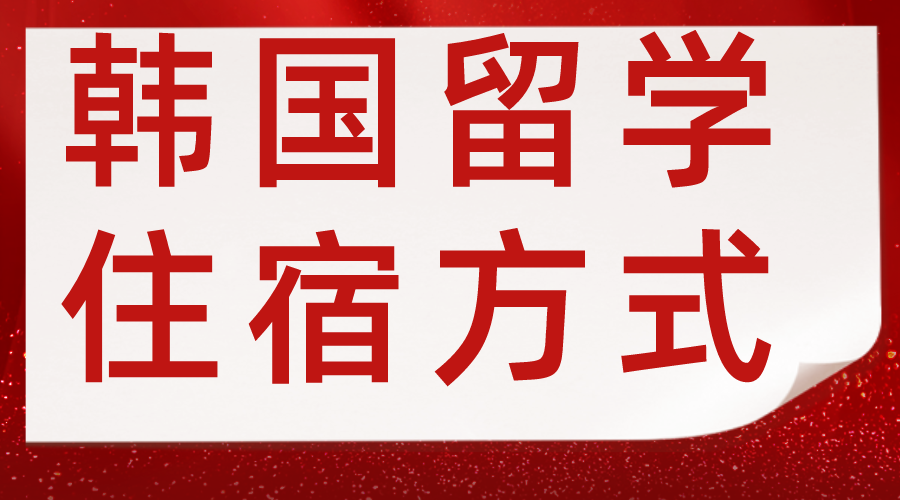 韩国留学
住宿方式